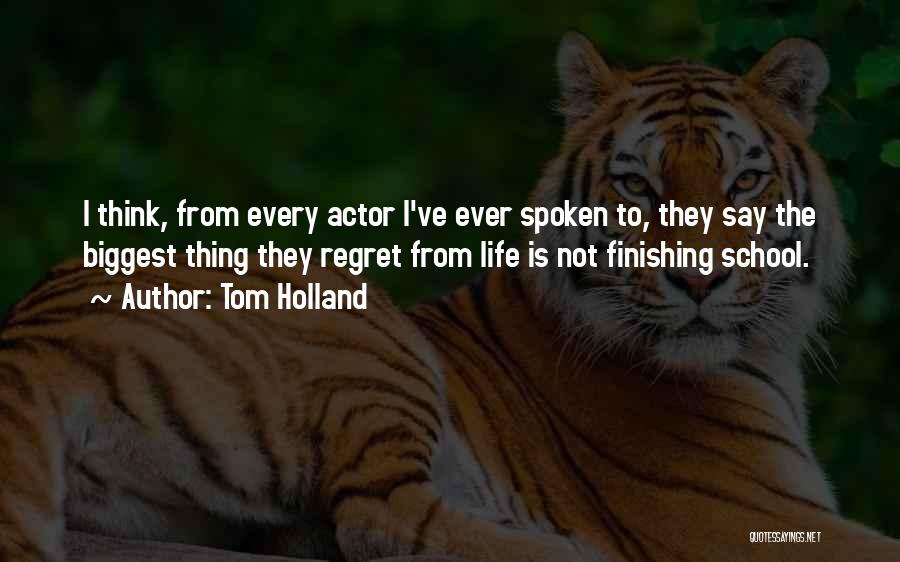 I think, from every actor I've ever spoken to, they say the biggest thing they regret from life is not finishing school.
~ Author: Tom Holland

QUOTESSAYINGS.NET